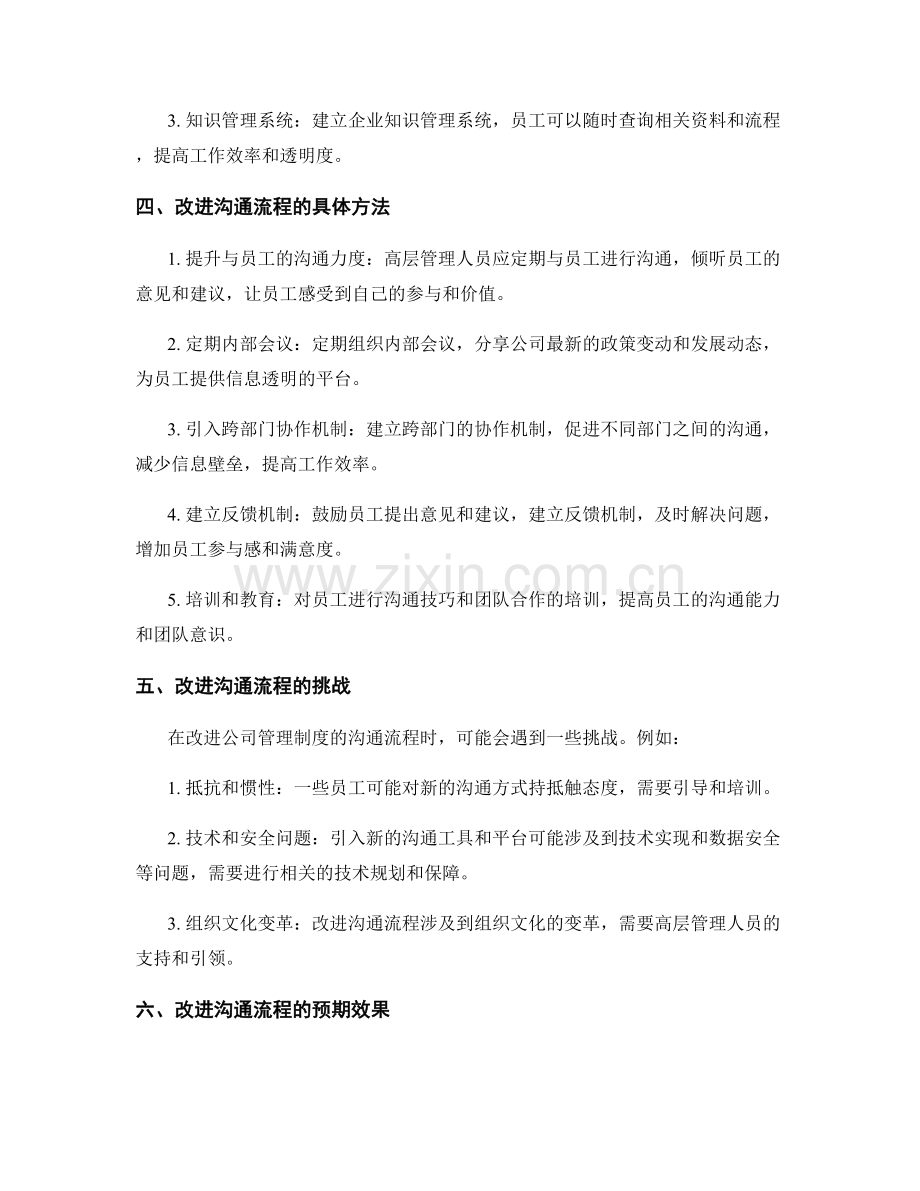 3.知识管理系统：建立企业知识管理系统，员工可以随时查询相关资料和流程，提高工作效率和透明度。

四、改进沟通流程的具体方法

1.提升与员工的沟通力度：高层管理人员应定期与员工进行沟通，倾听员工的意见和建议，让员工感受到自己的参与和价值。

2.定期内部会议：定期组织内部会议，分享公司最新的政策变动和发展动态，为员工提供信息透明的平台。

3.引入跨部门协作机制：建立跨部门的协作机制，促进不同部门之间的沟通，减少信息壁垒，提高工作效率。

4.建立反馈机制：鼓励员工提出意见和建议，建立反馈机制，及时解决问题，增加员工参与感和满意度。

5.培训和教育：对员工进行沟通技巧和团队合作的培训，提高员工的沟通能力和团队意识。

五、改进沟通流程的挑战

在改进公司管理制度的沟通流程时，可能会遇到一些挑战。例如：

1.抵抗和惯性：一些员工可能对新的沟通方式持抵触态度，需要引导和培训。

2.技术和安全问题：引入新的沟通工具和平台可能涉及到技术实现和数据安全等问题，需要进行相关的技术规划和保障。

3.组织文化变革：改进沟通流程涉及到组织文化的变革，需要高层管理人员的支持和引领。

六、改进沟通流程的预期效果

www.zixin.com.cn